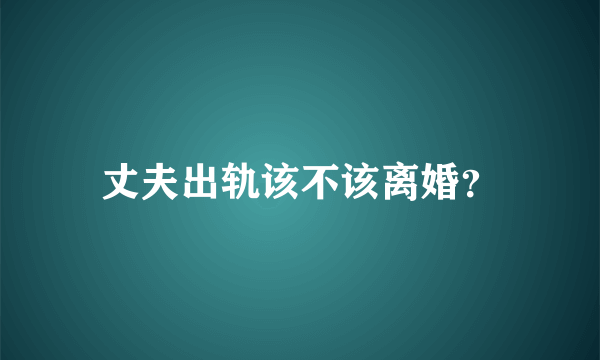 丈夫出轨该不该离婚?